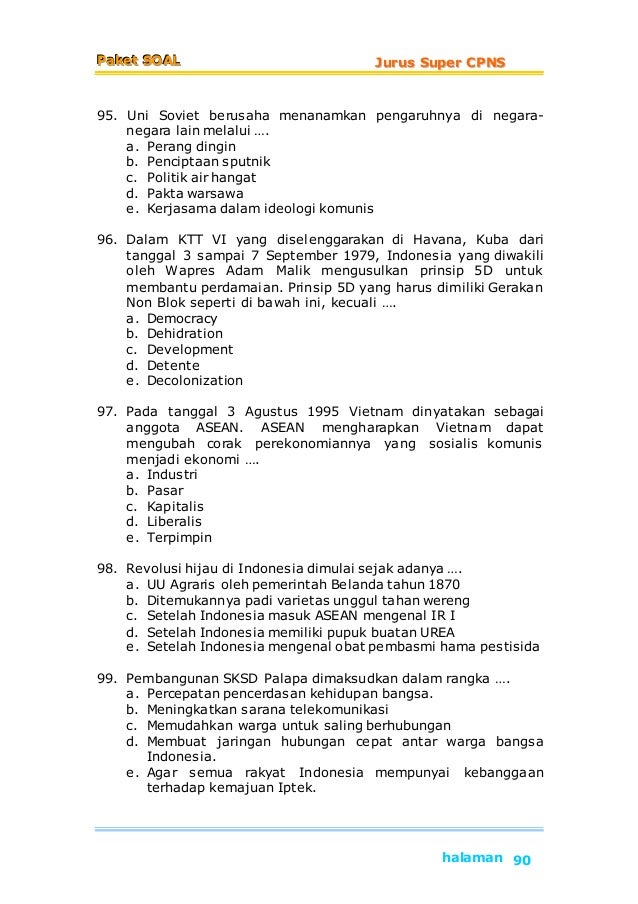 Paket SOAL Jurus Super CPNS

95. Uni Soviet berusaha menanamkan pengaruhnya di negara-negara lain melalui ….
a. Perang dingin
b. Penciptaan sputnik
c. Politik air hangat
d. Pakta warsawa
e. Kerjasama dalam ideologi komunis

96. Dalam KTT VI yang diselenggarakan di Havana, Kuba dari tanggal 3 sampai 7 September 1979, Indonesia yang diwakili oleh Wapres Adam Malik mengusulkan prinsip 5D untuk membantu perdamaian. Prinsip 5D yang harus dimiliki Gerakan Non Blok seperti di bawah ini, kecuali ….
a. Democracy
b. Dehidration
c. Development
d. Detente
e. Decolonization

97. Pada tanggal 3 Agustus 1995 Vietnam dinyatakan sebagai anggota ASEAN. ASEAN mengharapkan Vietnam dapat mengubah corak perekonomiannya yang sosialis komunis menjadi ekonomi ….
a. Industri
b. Pasar
c. Kapitalis
d. Liberalis
e. Terpimpin

98. Revolusi hijau di Indonesia dimulai sejak adanya ….
a. UU Agraris oleh pemerintah Belanda tahun 1870
b. Ditemukannya padi varietas unggul tahan wereng
c. Setelah Indonesia masuk ASEAN mengenal IR I
d. Setelah Indonesia memiliki pupuk buatan UREA
e. Setelah Indonesia mengenal obat pembasmi hama pestisida

99. Pembangunan SKSD Palapa dimaksudkan dalam rangka ….
a. Percepatan pencerdasan kehidupan bangsa.
b. Meningkatkan sarana telekomunikasi
c. Memudahkan warga untuk saling berhubungan
d. Membuat jaringan hubungan cepat antar warga bangsa Indonesia.
e. Agar semua rakyat Indonesia mempunyai kebanggaan terhadap kemajuan Iptek.

halaman 90